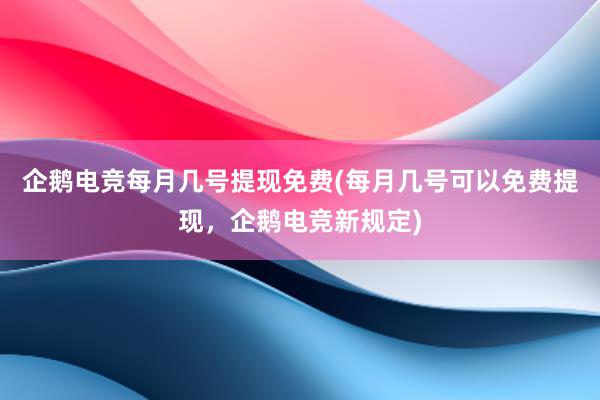 企鹅电竞每月几号提现免费(每月几号可以免费提现，企鹅电竞新规定)